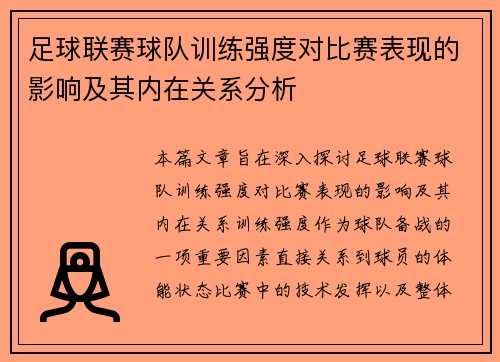 足球联赛球队训练强度对比赛表现的影响及其内在关系分析

本篇文章旨在深入探讨足球联赛球队训练强度对比赛表现的影响及其内在关系训练强度作为球队备战的一项重要因素直接关系到球员的体能状态比赛中的技术发挥以及整体